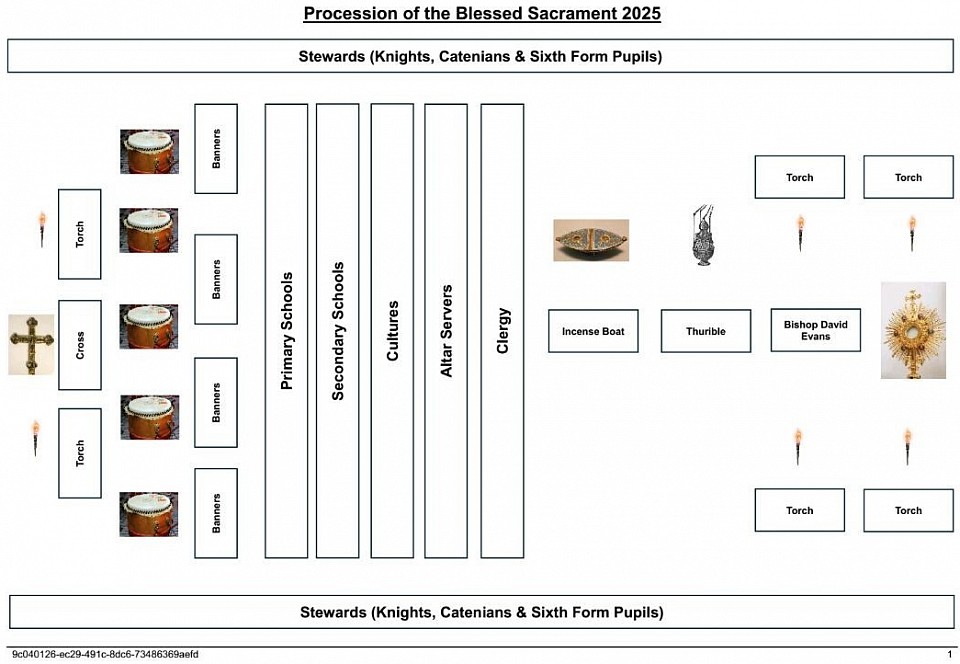 Procession of the Blessed Sacrament 2025

Stewards (Knights, Catenians & Sixth Form Pupils)

Torch

Cross

Torch

Banners

Banners

Banners

Banners

Primary Schools

Secondary Schools

Cultures

Altar Servers

Clergy

Incense Boat

Thurible

Torch

Torch

Bishop David Evans

Torch

Torch

Stewards (Knights, Catenians & Sixth Form Pupils)

9c040126-ec29-491c-8dc6-73486369aefd

1